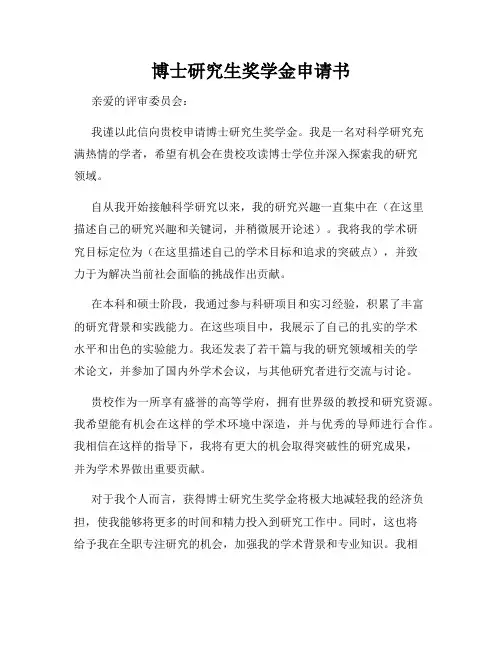 博士研究生奖学金申请书

亲爱的评审委员会：

我谨以此信向贵校申请博士研究生奖学金。我是一名对科学研究充满热情的学者，希望有机会在贵校攻读博士学位并深入探索我的研究领域。

自从我开始接触科学研究以来，我的研究兴趣一直集中在（在这里描述自己的研究兴趣和关键词，并稍微展开论述）。我将我的学术研究目标定位为（在这里描述自己的学术目标和追求的突破点），并致力于为解决当前社会面临的挑战作出贡献。

在本科和硕士阶段，我通过参与科研项目和实习经验，积累了丰富的研究背景和实践能力。在这些项目中，我展示了自己的扎实的学术水平和出色的实验能力。我还发表了若干篇与我的研究领域相关的学术论文，并参加了国内外学术会议，与其他研究者进行交流与讨论。

贵校作为一所享有盛誉的高等学府，拥有世界级的教授和研究资源。我希望能有机会在这样的学术环境中深造，并与优秀的导师进行合作。我相信在这样的指导下，我将有更大的机会取得突破性的研究成果，并为学术界做出重要贡献。

对于我个人而言，获得博士研究生奖学金将极大地减轻我的经济负担，使我能够将更多的时间和精力投入到研究工作中。同时，这也将给予我在全职专注研究的机会，加强我的学术背景和专业知识。我相